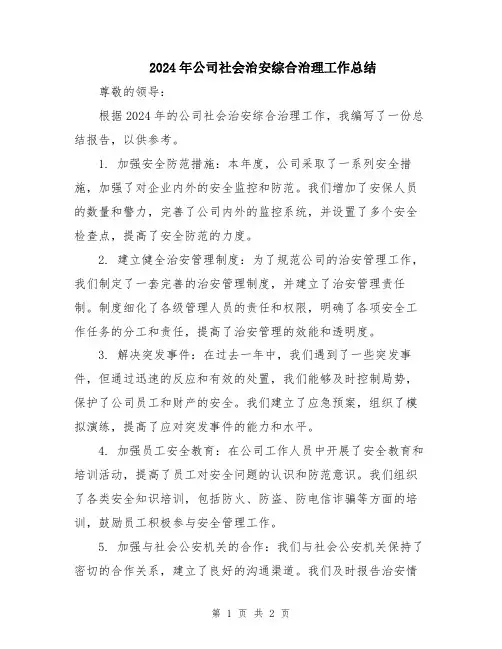 2024年公司社会治安综合治理工作总结

尊敬的领导：

根据2024年的公司社会治安综合治理工作，我编写了一份总结报告，以供参考。

1. 加强安全防范措施：本年度，公司采取了一系列安全措施，加强了对企业内外的安全监控和防范。我们增加了安保人员的数量和警力，完善了公司内外的监控系统，并设置了多个安全检查点，提高了安全防范的力度。

2. 建立健全治安管理制度：为了规范公司的治安管理工作，我们制定了一套完善的治安管理制度，并建立了治安管理责任制。制度细化了各级管理人员的责任和权限，明确了各项安全工作任务的分工和责任，提高了治安管理的效能和透明度。

3. 解决突发事件：在过去一年中，我们遇到了一些突发事件，但通过迅速的反应和有效的处置，我们能够及时控制局势，保护了公司员工和财产的安全。我们建立了应急预案，组织了模拟演练，提高了应对突发事件的能力和水平。

4. 加强员工安全教育：在公司工作人员中开展了安全教育和培训活动，提高了员工对安全问题的认识和防范意识。我们组织了各类安全知识培训，包括防火、防盗、防电信诈骗等方面的培训，鼓励员工积极参与安全管理工作。

5. 加强与社会公安机关的合作：我们与社会公安机关保持了密切的合作关系，建立了良好的沟通渠道。我们及时报告治安情

第 1 页 共 2 页